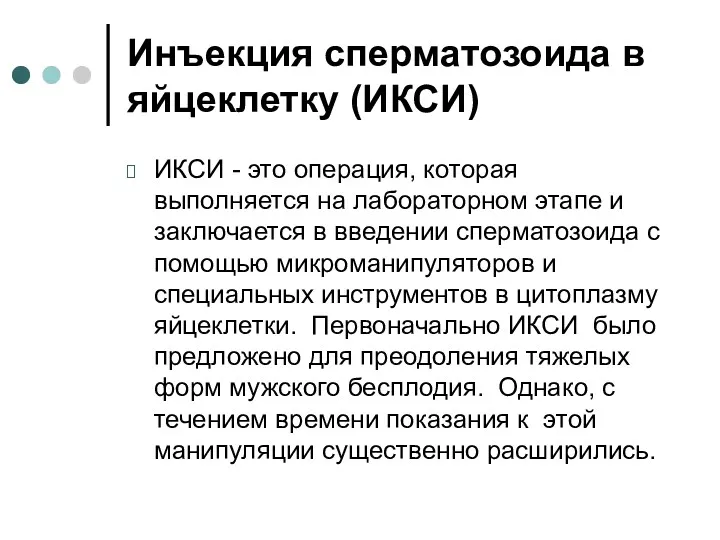 Инъекция сперматозоида в яйцеклетку (ИКСИ)

ИКСИ - это операция, которая выполняется на лабораторном этапе и заключается в введении сперматозоида с помощью микроманипуляторов и специальных инструментов в цитоплазму яйцеклетки. Первоначально ИКСИ было предложено для преодоления тяжелых форм мужского бесплодия. Однако, с течением времени показания к этой манипуляции существенно расширились.